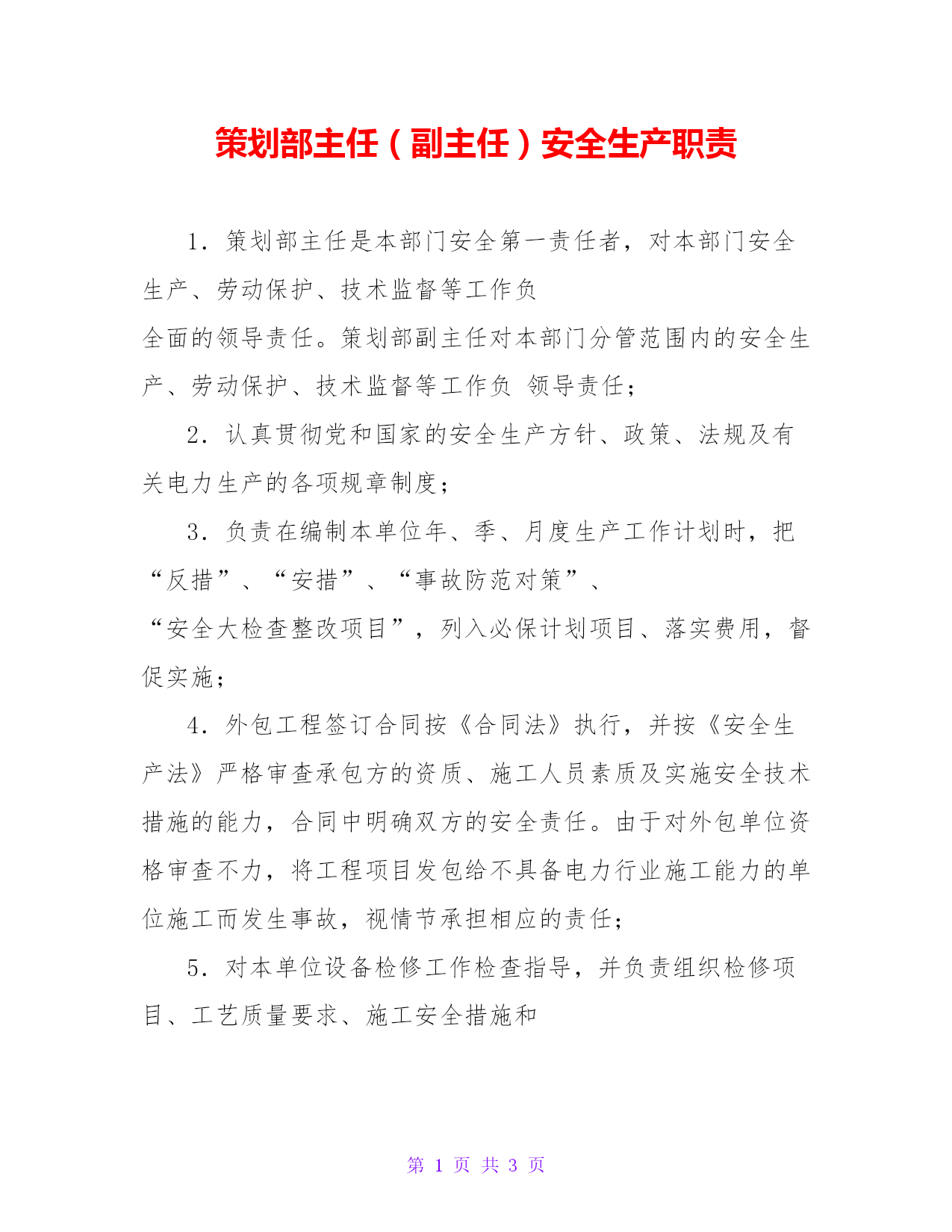 策划部主任（副主任）安全生产职责

1．策划部主任是本部门安全第一责任者，对本部门安全生产、劳动保护、技术监督等工作负
全面的领导责任。策划部副主任对本部门分管范围内的安全生产、劳动保护、技术监督等工作负 领导责任；

2．认真贯彻党和国家的安全生产方针、政策、法规及有关电力生产的各项规章制度；

3．负责在编制本单位年、季、月度生产工作计划时，把“反措”、“安措”、“事故防范对策”、
“安全大检查整改项目”，列入必保计划项目、落实费用，督促实施；

4．外包工程签订合同按《合同法》执行，并按《安全生产法》严格审查承包方的资质、施工人员素质及实施安全技术措施的能力，合同中明确双方的安全责任。由于对外包单位资格审查不力，将工程项目发包给不具备电力行业施工能力的单位施工而发生事故，视情节承担相应的责任；

5．对本单位设备检修工作检查指导，并负责组织检修项目、工艺质量要求、施工安全措施和

第 1 页 共 3 页